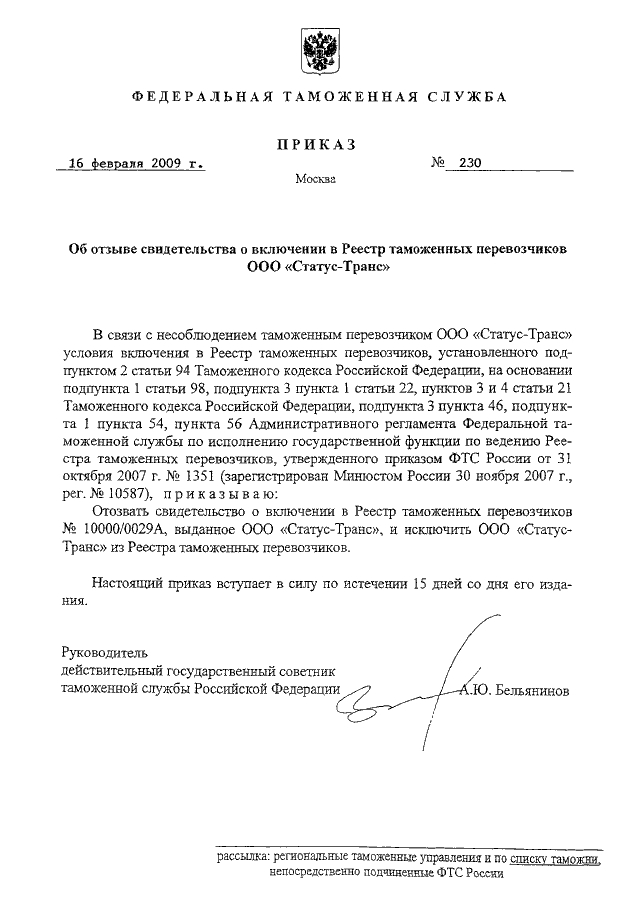 ФЕДЕРАЛЬНАЯ ТАМОЖЕННАЯ СЛУЖБА

ПРИКАЗ

16 февраля 2009 г. № 230

Москва

Об отзыве свидетельства о включении в Реестр таможенных перевозчиков ООО «Статус-Транс»

В связи с несоблюдением таможенным перевозчиком ООО «Статус-Транс» условия включения в Реестр таможенных перевозчиков, установленного подпунктом 2 статьи 94 Таможенного кодекса Российской Федерации, на основании подпункта 1 статьи 98, подпункта 3 пункта 1 статьи 22, пунктов 3 и 4 статьи 21 Таможенного кодекса Российской Федерации, подпункта 3 пункта 46, подпункта 1 пункта 54, пункта 56 Административного регламента Федеральной таможенной службы по исполнению государственной функции по ведению Реестра таможенных перевозчиков, утвержденного приказом ФТС России от 31 октября 2007 г. № 1351 (зарегистрирован Минюстом России 30 ноября 2007 г., рег. № 10587), приказываю:

Отозвать свидетельство о включении в Реестр таможенных перевозчиков № 10000/0029А, выданное ООО «Статус-Транс», и исключить ООО «Статус-Транс» из Реестра таможенных перевозчиков.

Настоящий приказ вступает в силу по истечении 15 дней со дня его издания.

Руководитель
действительный государственный советник
таможенной службы Российской Федерации А.Ю. Бельянинов

рассылка: региональные таможенные управления и по списку таможни, непосредственно подчиненные ФТС России